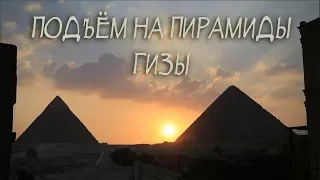 ПОДЪЁМ НА ПИРАМИДЫ ГИЗЫ